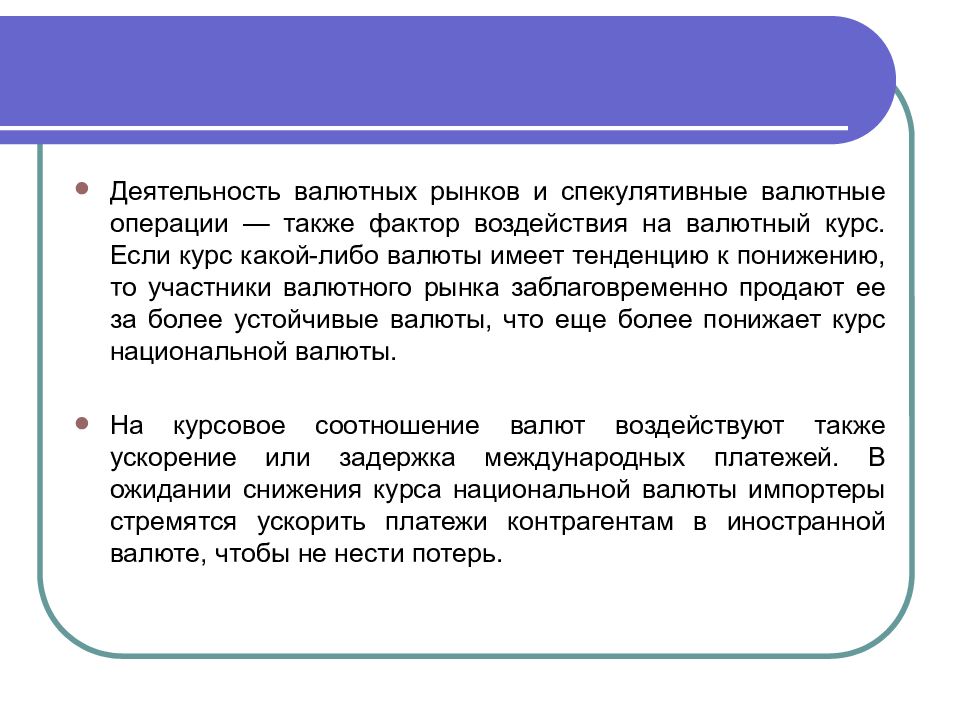 Деятельность валютных рынков и спекулятивные валютные операции — также фактор воздействия на валютный курс. Если курс какой-либо валюты имеет тенденцию к понижению, то участники валютного рынка заблаговременно продают ее за более устойчивые валюты, что еще более понижает курс национальной валюты.

На курсовое соотношение валют воздействуют также ускорение или задержка международных платежей. В ожидании снижения курса национальной валюты импортеры стремятся ускорить платежи контрагентам в иностранной валюте, чтобы не нести потерь.